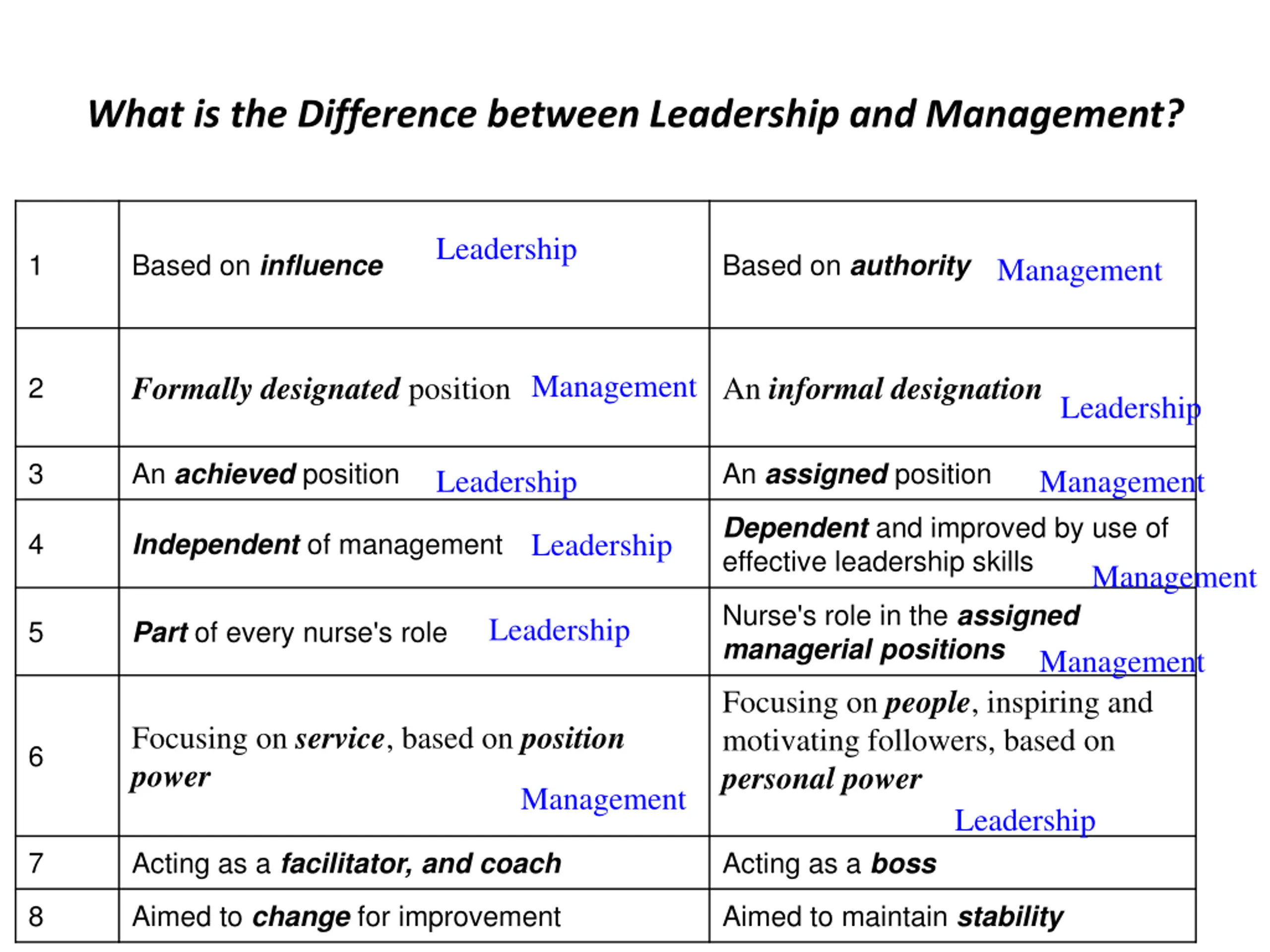 What is the Difference between Leadership and Management?

| 1 | Based on influence Leadership | Based on authority Management |
|---|---|---|
| 2 | Formally designated position Management | An informal designation Leadership |
| 3 | An achieved position Leadership | An assigned position Management |
| 4 | Independent of management Leadership | Dependent and improved by use of effective leadership skills Management |
| 5 | Part of every nurse's role Leadership | Nurse's role in the assigned managerial positions Management |
| 6 | Focusing on service, based on position power Management | Focusing on people, inspiring and motivating followers, based on personal power Leadership |
| 7 | Acting as a facilitator, and coach | Acting as a boss |
| 8 | Aimed to change for improvement | Aimed to maintain stability |